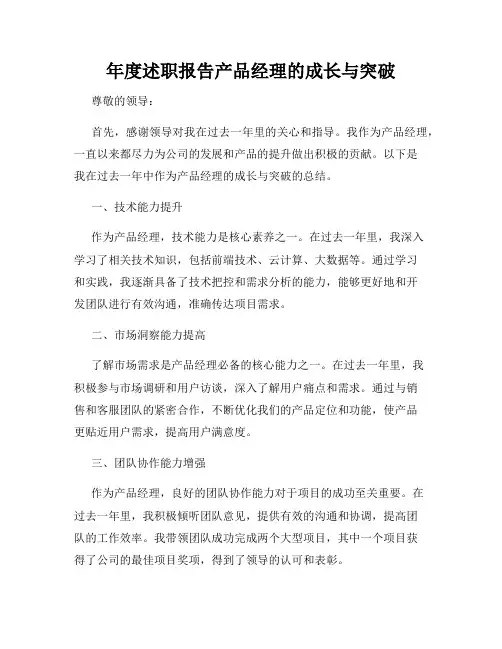 年度述职报告产品经理的成长与突破

尊敬的领导：

首先，感谢领导对我在过去一年里的关心和指导。我作为产品经理，一直以来都尽力为公司的发展和产品的提升做出积极的贡献。以下是我在过去一年中作为产品经理的成长与突破的总结。

一、技术能力提升

作为产品经理，技术能力是核心素养之一。在过去一年里，我深入学习了相关技术知识，包括前端技术、云计算、大数据等。通过学习和实践，我逐渐具备了技术把控和需求分析的能力，能够更好地和开发团队进行有效沟通，准确传达项目需求。

二、市场洞察能力提高

了解市场需求是产品经理必备的核心能力之一。在过去一年里，我积极参与市场调研和用户访谈，深入了解用户痛点和需求。通过与销售和客服团队的紧密合作，不断优化我们的产品定位和功能，使产品更贴近用户需求，提高用户满意度。

三、团队协作能力增强

作为产品经理，良好的团队协作能力对于项目的成功至关重要。在过去一年里，我积极倾听团队意见，提供有效的沟通和协调，提高团队的工作效率。我带领团队成功完成两个大型项目，其中一个项目获得了公司的最佳项目奖项，得到了领导的认可和表彰。